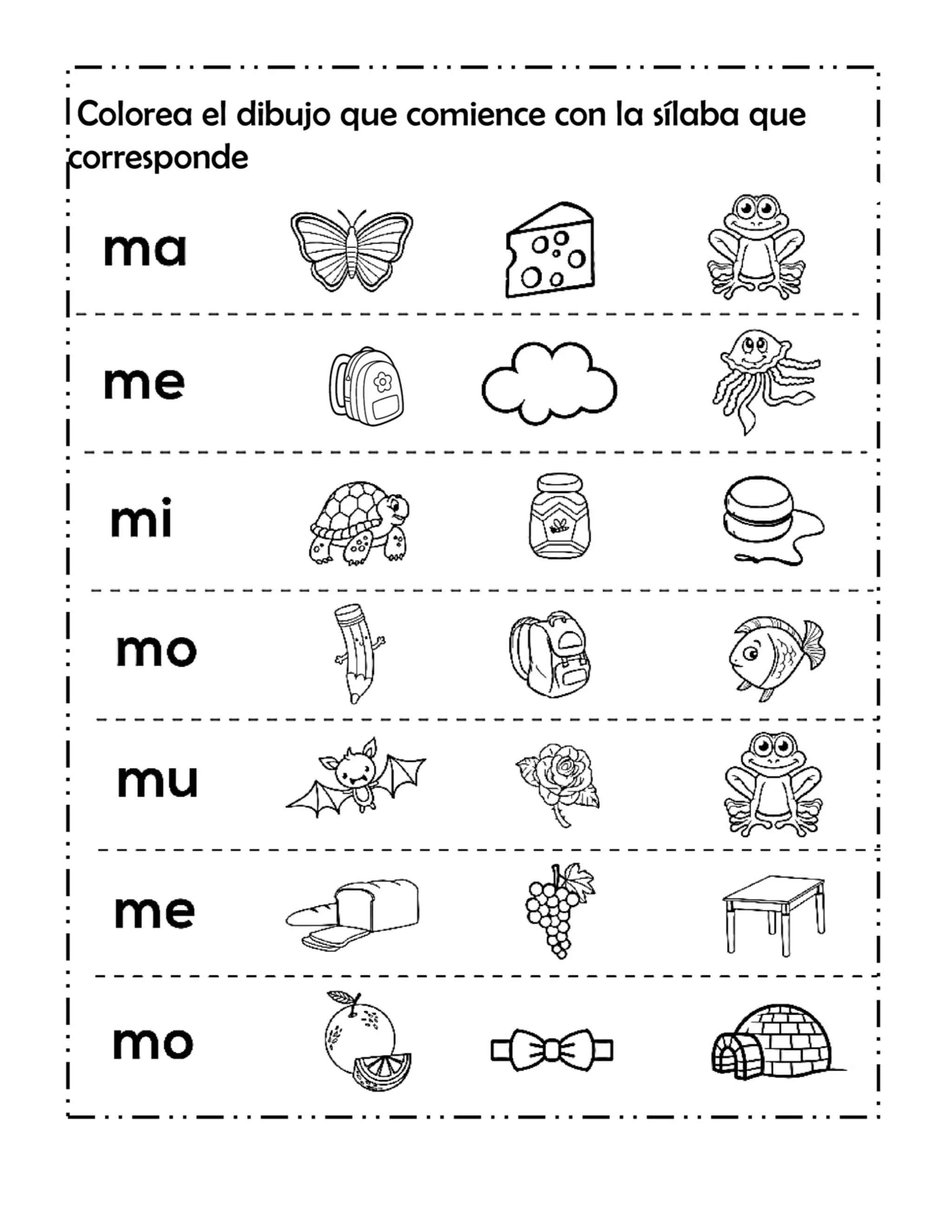 Colorea el dibujo que comience con la sílaba que corresponde

ma

me

mi

mo

mu

me

mo